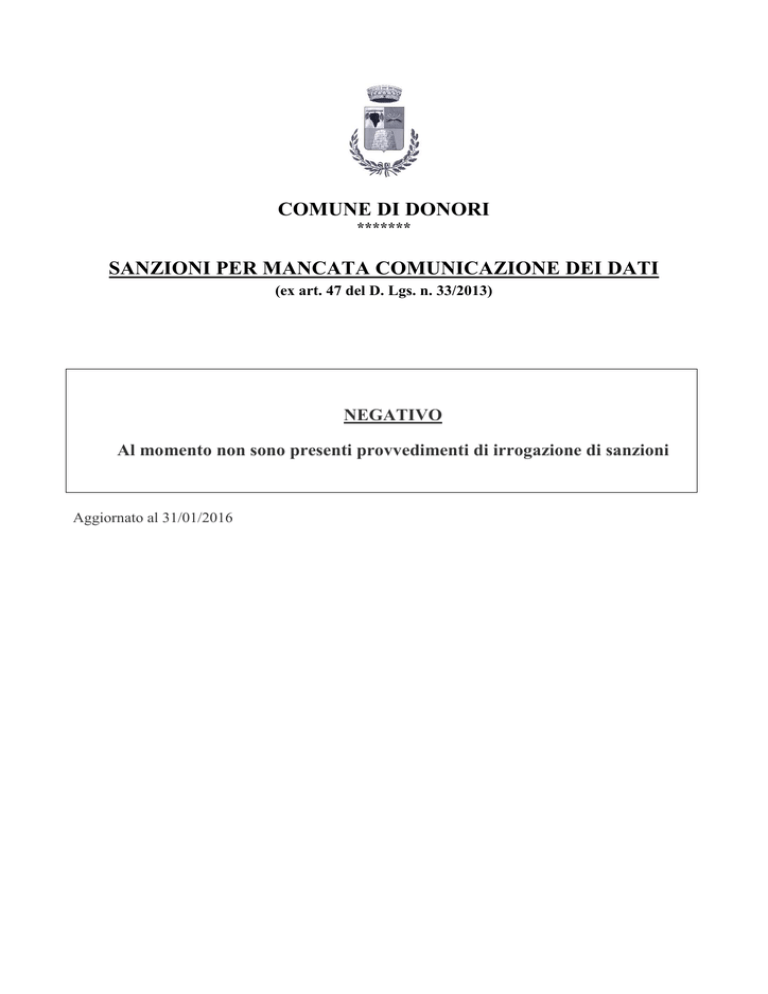 COMUNE DI DONORI
*******

SANZIONI PER MANCATA COMUNICAZIONE DEI DATI
(ex art. 47 del D. Lgs. n. 33/2013)

NEGATIVO

Al momento non sono presenti provvedimenti di irrogazione di sanzioni

Aggiornato al 31/01/2016